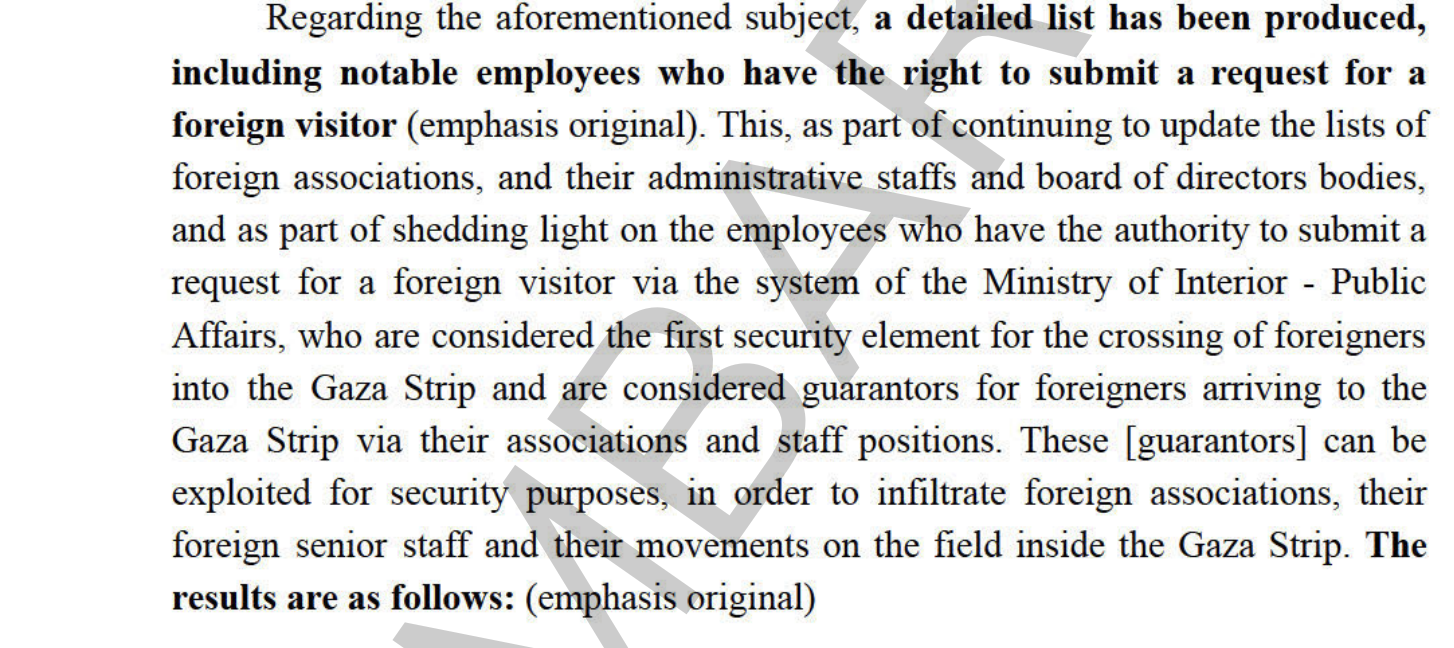 Regarding the aforementioned subject, a detailed list has been produced, including notable employees who have the right to submit a request for a foreign visitor (emphasis original). This, as part of continuing to update the lists of foreign associations, and their administrative staffs and board of directors bodies, and as part of shedding light on the employees who have the authority to submit a request for a foreign visitor via the system of the Ministry of Interior - Public Affairs, who are considered the first security element for the crossing of foreigners into the Gaza Strip and are considered guarantors for foreigners arriving to the Gaza Strip via their associations and staff positions. These [guarantors] can be exploited for security purposes, in order to infiltrate foreign associations, their foreign senior staff and their movements on the field inside the Gaza Strip. The results are as follows: (emphasis original)